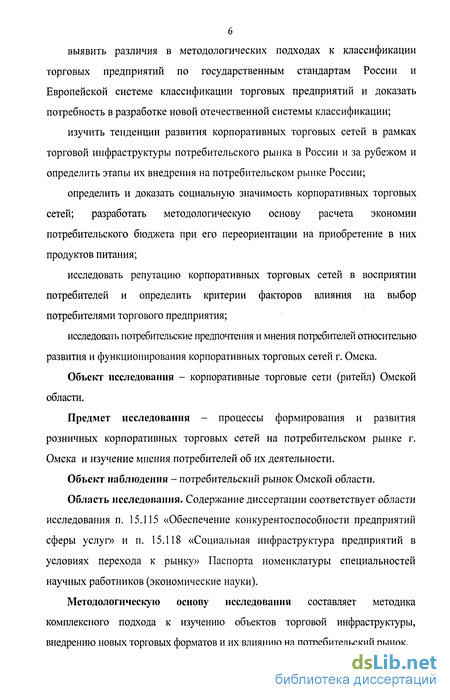 6

выявить различия в методологических подходах к классификации торговых предприятий по государственным стандартам России и Европейской системе классификации торговых предприятий и доказать потребность в разработке новой отечественной системы классификации;

изучить тенденции развития корпоративных торговых сетей в рамках торговой инфраструктуры потребительского рынка в России и за рубежом и определить этапы их внедрения на потребительском рынке России;

определить и доказать социальную значимость корпоративных торговых сетей; разработать методологическую основу расчета экономии потребительского бюджета при его переориентации на приобретение в них продуктов питания;

исследовать репутацию корпоративных торговых сетей в восприятии потребителей и определить критерии факторов влияния на выбор потребителями торгового предприятия;

исследовать потребительские предпочтения и мнения потребителей относительно развития и функционирования корпоративных торговых сетей г. Омска.

Объект исследования – корпоративные торговые сети (ритейл) Омской области.

Предмет исследования – процессы формирования и развития розничных корпоративных торговых сетей на потребительском рынке г. Омска и изучение мнения потребителей об их деятельности.

Объект наблюдения – потребительский рынок Омской области.

Область исследования. Содержание диссертации соответствует области исследования п. 15.115 «Обеспечение конкурентоспособности предприятий сферы услуг» и п. 15.118 «Социальная инфраструктура предприятий в условиях перехода к рынку» Паспорта номенклатуры специальностей научных работников (экономические науки).

Методологическую основу исследования составляет методика комплексного подхода к изучению объектов торговой инфраструктуры, внедрению новых торговых форматов и их влиянию на потребительский рынок.

dsLib.net
библиотека диссертаций